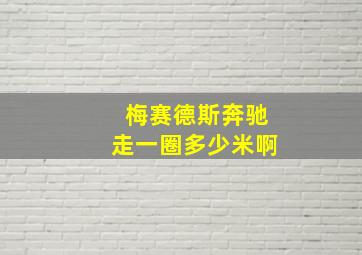 梅赛德斯奔驰
走一圈多少米啊